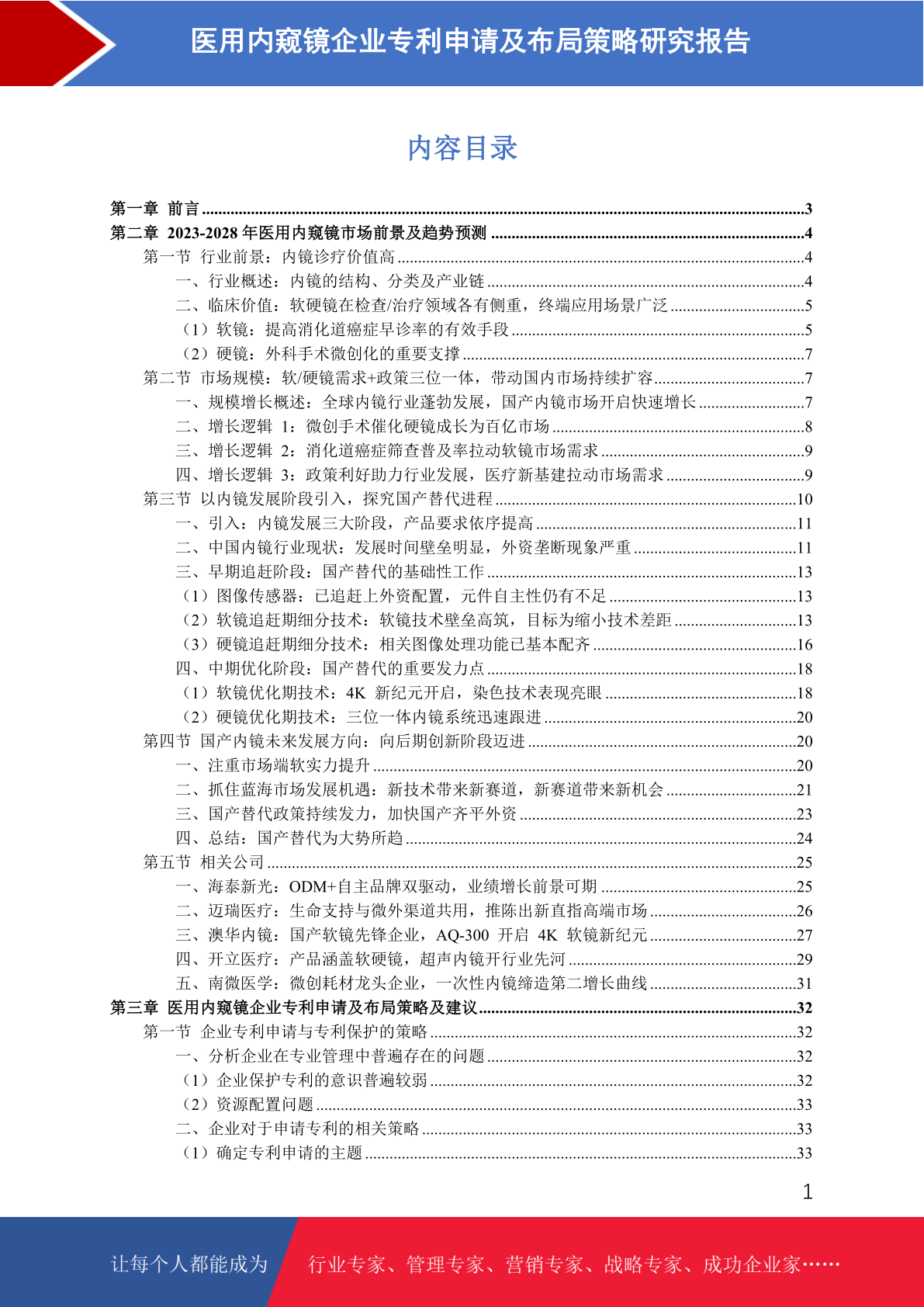 医用内窥镜企业专利申请及布局策略研究报告

内容目录

第一章 前言 ........3
第二章 2023-2028 年医用内窥镜市场前景及趋势预测 ........4
第一节 行业前景：内镜诊疗价值高 ........4
一、行业概述：内镜的结构、分类及产业链 ........4
二、临床价值：软硬镜在检查/治疗领域各有侧重，终端应用场景广泛 ........5
（1）软镜：提高消化道癌症早诊率的有效手段 ........5
（2）硬镜：外科手术微创化的重要支撑 ........7
第二节 市场规模：软/硬镜需求+政策三位一体，带动国内市场持续扩容 ........7
一、规模增长概述：全球内镜行业蓬勃发展，国产内镜市场开启快速增长 ........7
二、增长逻辑 1：微创手术催化硬镜成长为百亿市场 ........8
三、增长逻辑 2：消化道癌症筛查普及率拉动软镜市场需求 ........9
四、增长逻辑 3：政策利好助力行业发展，医疗新基建拉动市场需求 ........9
第三节 以内镜发展阶段引入，探究国产替代进程 ........10
一、引入：内镜发展三大阶段，产品要求依序提高 ........11
二、中国内镜行业现状：发展时间壁垒明显，外资垄断现象严重 ........11
三、早期追赶阶段：国产替代的基础性工作 ........13
（1）图像传感器：已追赶上外资配置，元件自主性仍有不足 ........13
（2）软镜追赶期细分技术：软镜技术壁垒高筑，目标为缩小技术差距 ........13
（3）硬镜追赶期细分技术：相关图像处理功能已基本配齐 ........16
四、中期优化阶段：国产替代的重要发力点 ........18
（1）软镜优化期技术：4K 新纪元开启，染色技术表现亮眼 ........18
（2）硬镜优化期技术：三位一体内镜系统迅速跟进 ........20
第四节 国产内镜未来发展方向：向后期创新阶段迈进 ........20
一、注重市场端软实力提升 ........20
二、抓住蓝海市场发展机遇：新技术带来新赛道，新赛道带来新机会 ........21
三、国产替代政策持续发力，加快国产齐平外资 ........23
四、总结：国产替代为大势所趋 ........24
第五节 相关公司 ........25
一、海泰新光：ODM+自主品牌双驱动，业绩增长前景可期 ........25
二、迈瑞医疗：生命支持与微外渠道共用，推陈出新直指高端市场 ........26
三、澳华内镜：国产软镜先锋企业，AQ-300 开启 4K 软镜新纪元 ........27
四、开立医疗：产品涵盖软硬镜，超声内镜开行业先河 ........29
五、南微医学：微创耗材龙头企业，一次性内镜缔造第二增长曲线 ........31
第三章 医用内窥镜企业专利申请及布局策略及建议 ........32
第一节 企业专利申请与专利保护的策略 ........32
一、分析企业在专业管理中普遍存在的问题 ........32
（1）企业保护专利的意识普遍较弱 ........32
（2）资源配置问题 ........33
二、企业对于申请专利的相关策略 ........33
（1）确定专利申请的主题 ........33

1

让每个人都能成为 行业专家、管理专家、营销专家、战略专家、成功企业家……